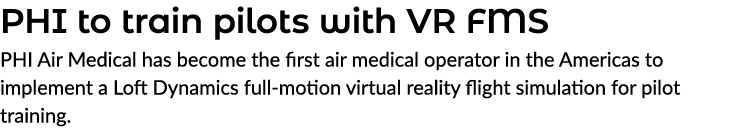 PHI to train pilots with VR FMS

PHI Air Medical has become the first air medical operator in the Americas to implement a Loft Dynamics full-motion virtual reality flight simulation for pilot training.